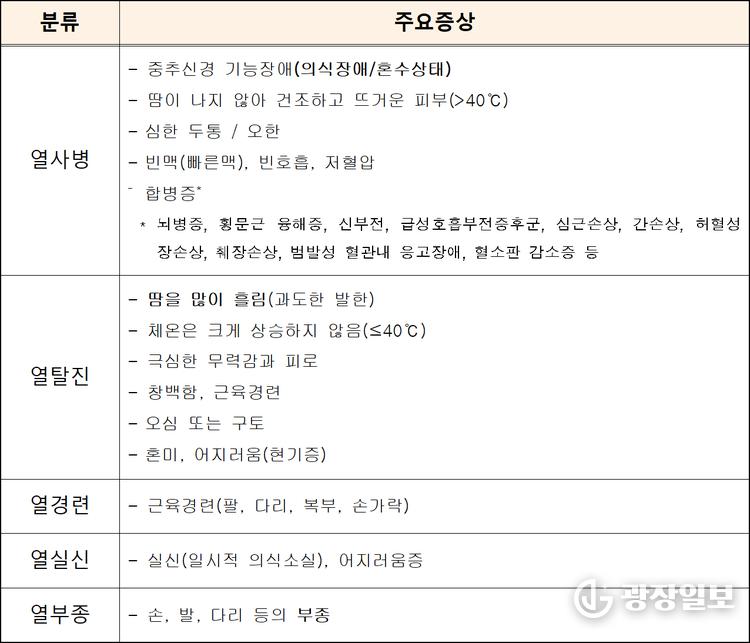 | 분류 | 주요증상 |
|---|---|
| 열사병 | - 중추신경 기능장애(의식장애/혼수상태)<br>- 땀이 나지 않아 건조하고 뜨거운 피부(>40℃)<br>- 심한 두통 / 오한<br>- 빈맥(빠른맥), 빈호흡, 저혈압<br>- 합병증*<br>* 뇌병증, 횡문근 융해증, 신부전, 급성호흡부전증후군, 심근손상, 간손상, 허혈성 장손상, 췌장손상, 범발성 혈관내 응고장애, 혈소판 감소증 등 |
| 열탈진 | - 땀을 많이 흘림(과도한 발한)<br>- 체온은 크게 상승하지 않음(≤40℃)<br>- 극심한 무력감과 피로<br>- 창백함, 근육경련<br>- 오심 또는 구토<br>- 혼미, 어지러움(현기증) |
| 열경련 | - 근육경련(팔, 다리, 복부, 손가락) |
| 열실신 | - 실신(일시적 의식소실), 어지러움증 |
| 열부종 | - 손, 발, 다리 등의 부종 |

광장일보